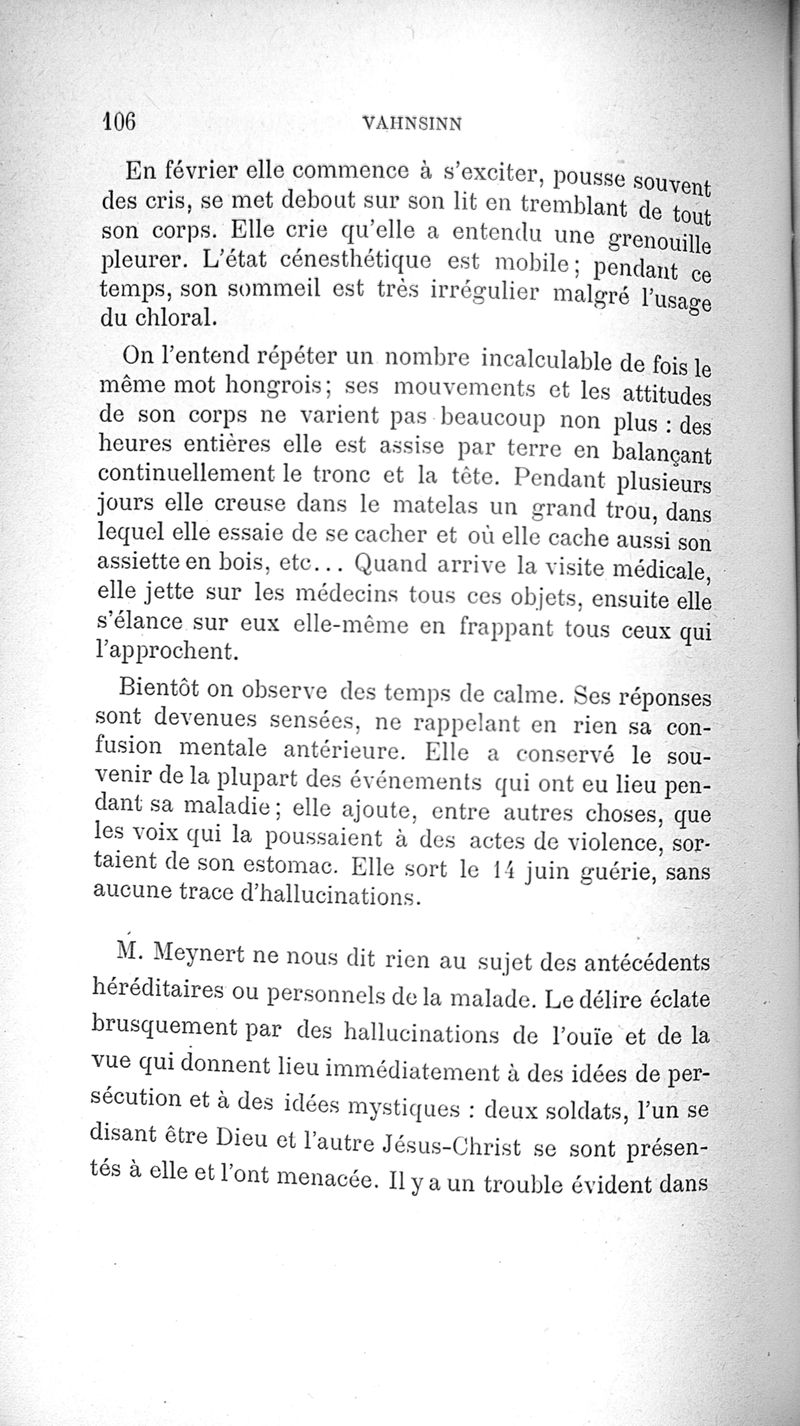 106 VAHNSINN

En février elle commence à s'exciter, pousse souvent des cris, se met debout sur son lit en tremblant de tout son corps. Elle crie qu'elle a entendu une grenouille pleurer. L'état cénesthétique est mobile; pendant ce temps, son sommeil est très irrégulier malgré l'usage du chloral.

On l'entend répéter un nombre incalculable de fois le même mot hongrois; ses mouvements et les attitudes de son corps ne varient pas beaucoup non plus : des heures entières elle est assise par terre en balançant continuellement le tronc et la tête. Pendant plusieurs jours elle creuse dans le matelas un grand trou, dans lequel elle essaie de se cacher et où elle cache aussi son assiette en bois, etc... Quand arrive la visite médicale, elle jette sur les médecins tous ces objets, ensuite elle s'élance sur eux elle-même en frappant tous ceux qui l'approchent.

Bientôt on observe des temps de calme. Ses réponses sont devenues sensées, ne rappelant en rien sa confusion mentale antérieure. Elle a conservé le souvenir de la plupart des événements qui ont eu lieu pendant sa maladie; elle ajoute, entre autres choses, que les voix qui la poussaient à des actes de violence, sortaient de son estomac. Elle sort le 14 juin guérie, sans aucune trace d'hallucinations.

M. Meynert ne nous dit rien au sujet des antécédents héréditaires ou personnels de la malade. Le délire éclate brusquement par des hallucinations de l'ouïe et de la vue qui donnent lieu immédiatement à des idées de persécution et à des idées mystiques : deux soldats, l'un se disant être Dieu et l'autre Jésus-Christ se sont présentés à elle et l'ont menacée. Il y a un trouble évident dans